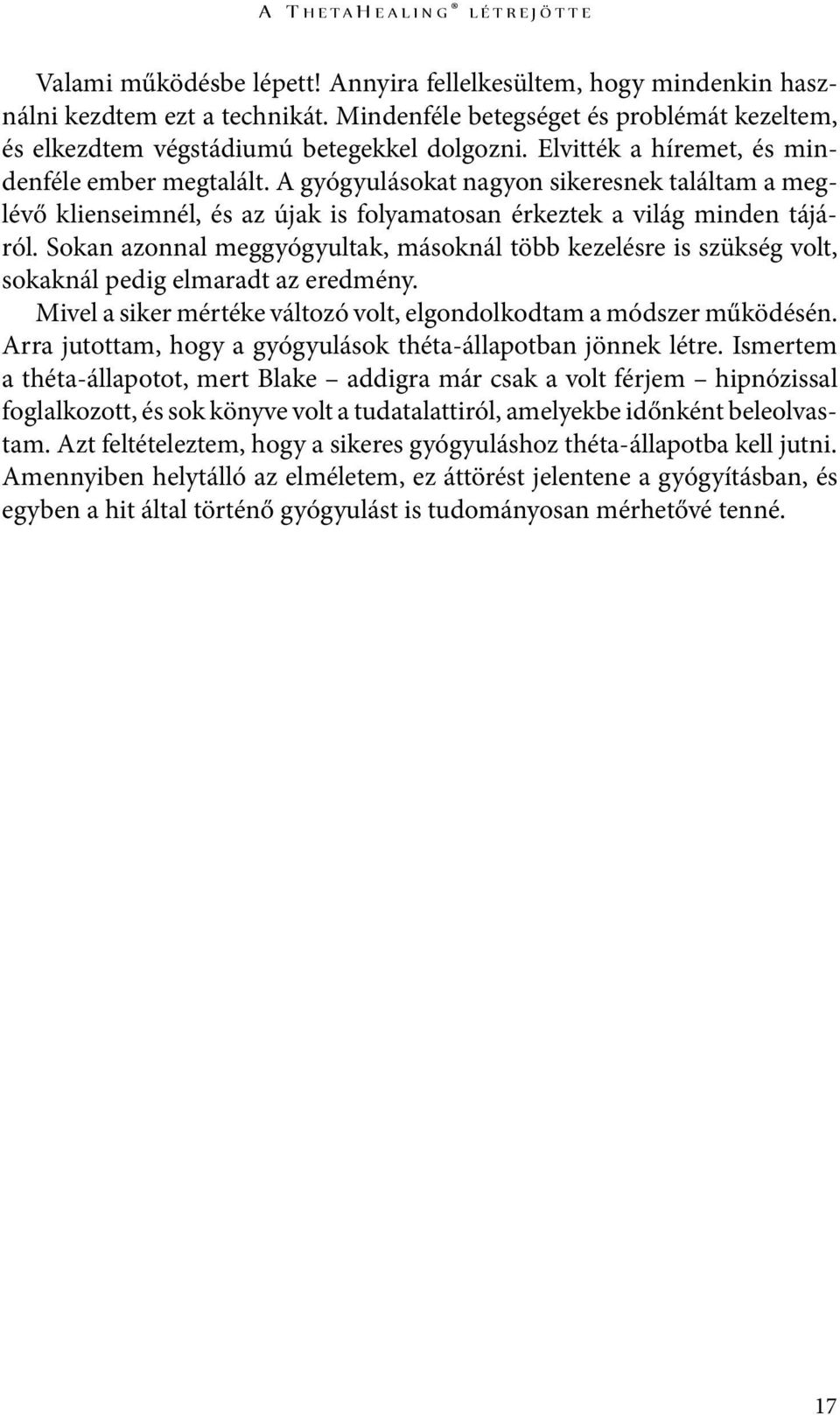 A ThetaHealing® létrejötte

Valami működésbe lépett! Annyira fellelkesültem, hogy mindenkin használni kezdtem ezt a technikát. Mindenféle betegséget és problémát kezeltem, és elkezdtem végstádiumú betegekkel dolgozni. Elvitték a híremet, és mindenféle ember megtalált. A gyógyulásokat nagyon sikeresnek találtam a meglévő klienseimnél, és az újak is folyamatosan érkeztek a világ minden tájáról. Sokan azonnal meggyógyultak, másoknál több kezelésre is szükség volt, sokaknál pedig elmaradt az eredmény.

Mivel a siker mértéke változó volt, elgondolkodtam a módszer működésén. Arra jutottam, hogy a gyógyulások théta-állapotban jönnek létre. Ismertem a théta-állapotot, mert Blake – addigra már csak a volt férjem – hipnózissal foglalkozott, és sok könyve volt a tudatalattiról, amelyekbe időnként beleolvastam. Azt feltételeztem, hogy a sikeres gyógyuláshoz théta-állapotba kell jutni. Amennyiben helytálló az elméletem, ez áttörést jelentene a gyógyításban, és egyben a hit által történő gyógyulást is tudományosan mérhetővé tenné.

17